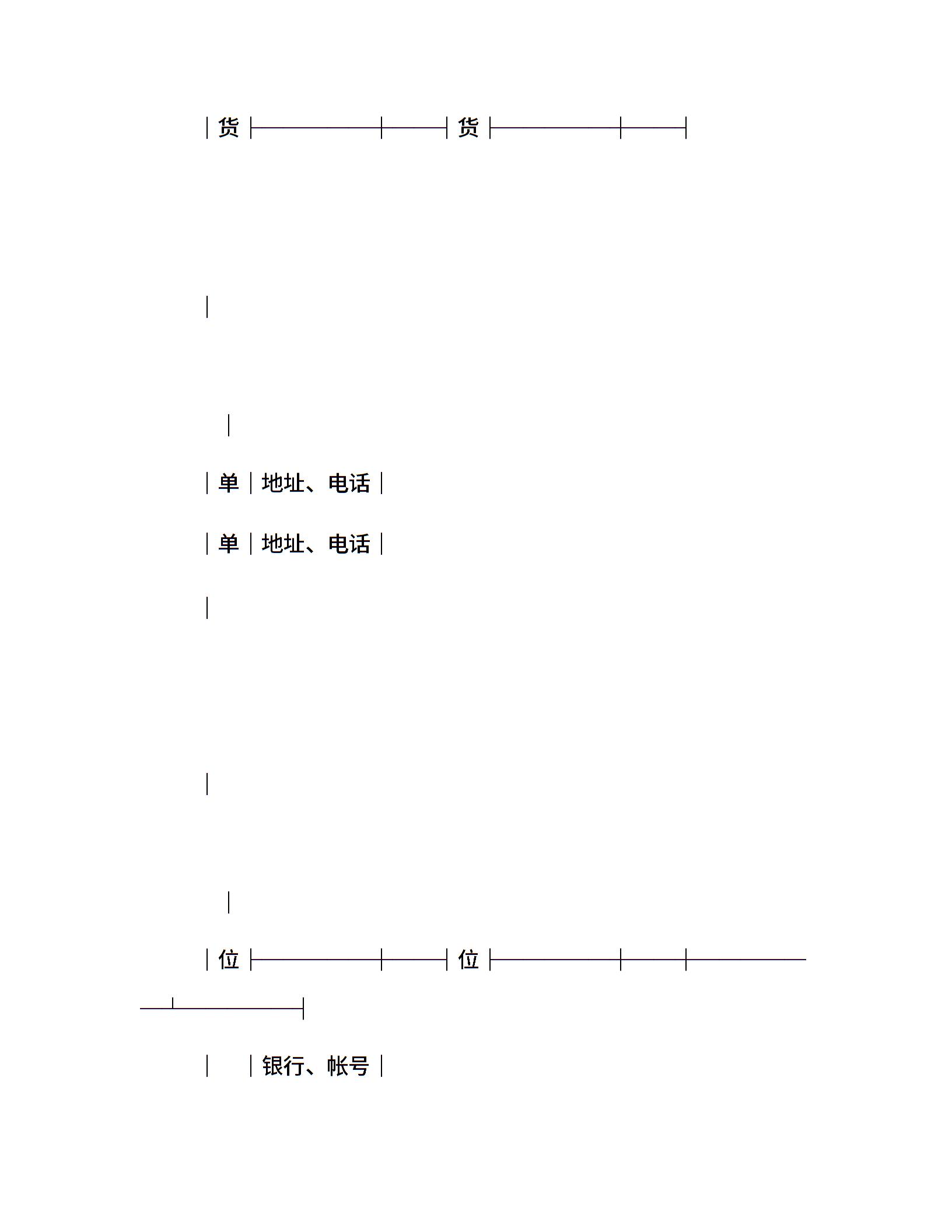 货 货

单 地址、电话

单 地址、电话

位 位

银行、帐号